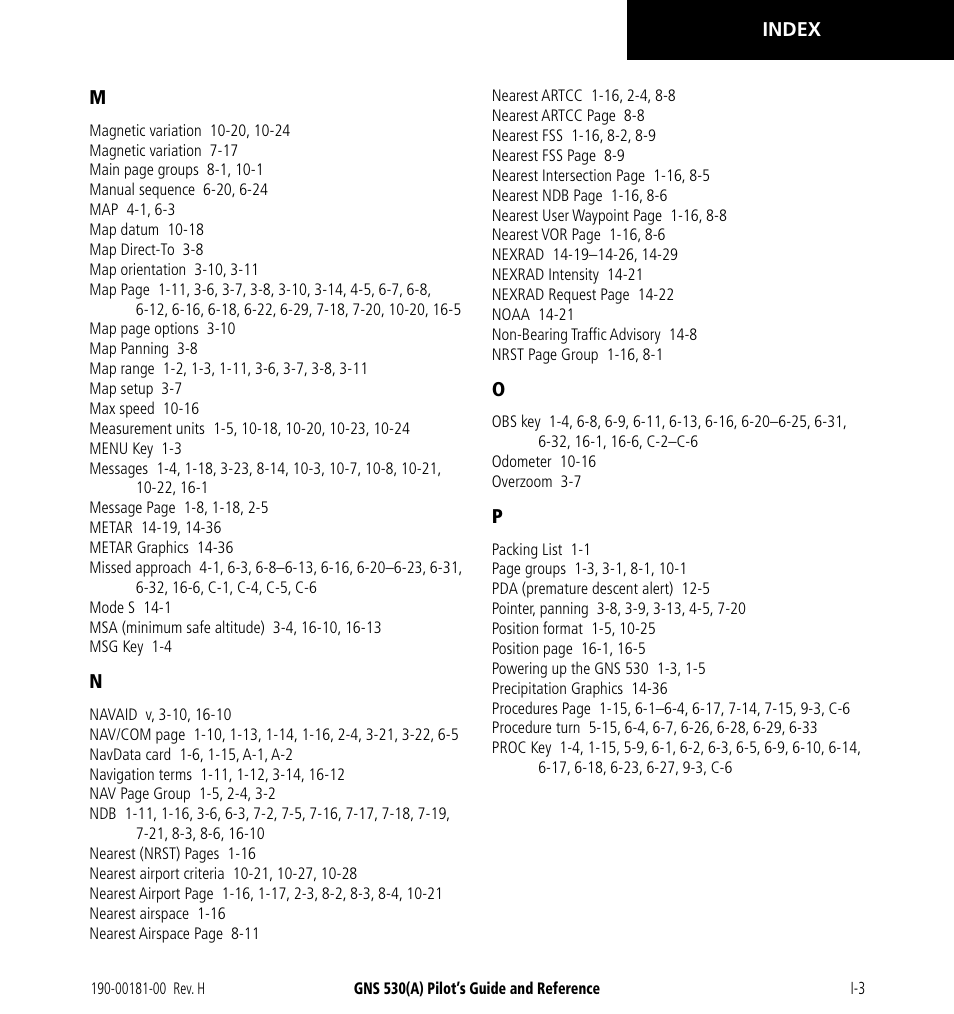 INDEX

M

Magnetic variation 10-20, 10-24
Magnetic variation 7-17
Main page groups 8-1, 10-1
Manual sequence 6-20, 6-24
MAP 4-1, 6-3
Map datum 10-18
Map Direct-To 3-8
Map orientation 3-10, 3-11
Map Page 1-11, 3-6, 3-7, 3-8, 3-10, 3-14, 4-5, 6-7, 6-8, 6-12, 6-16, 6-18, 6-22, 6-29, 7-18, 7-20, 10-20, 16-5
Map page options 3-10
Map Panning 3-8
Map range 1-2, 1-3, 1-11, 3-6, 3-7, 3-8, 3-11
Map setup 3-7
Max speed 10-16
Measurement units 1-5, 10-18, 10-20, 10-23, 10-24
MENU Key 1-3
Messages 1-4, 1-18, 3-23, 8-14, 10-3, 10-7, 10-8, 10-21, 10-22, 16-1
Message Page 1-8, 1-18, 2-5
METAR 14-19, 14-36
METAR Graphics 14-36
Missed approach 4-1, 6-3, 6-8–6-13, 6-16, 6-20–6-23, 6-31, 6-32, 16-6, C-1, C-4, C-5, C-6
Mode S 14-1
MSA (minimum safe altitude) 3-4, 16-10, 16-13
MSG Key 1-4

N

NAVAID v, 3-10, 16-10
NAV/COM page 1-10, 1-13, 1-14, 1-16, 2-4, 3-21, 3-22, 6-5
NavData card 1-6, 1-15, A-1, A-2
Navigation terms 1-11, 1-12, 3-14, 16-12
NAV Page Group 1-5, 2-4, 3-2
NDB 1-11, 1-16, 3-6, 6-3, 7-2, 7-5, 7-16, 7-17, 7-18, 7-19, 7-21, 8-3, 8-6, 16-10
Nearest (NRST) Pages 1-16
Nearest airport criteria 10-21, 10-27, 10-28
Nearest Airport Page 1-16, 1-17, 2-3, 8-2, 8-3, 8-4, 10-21
Nearest airspace 1-16
Nearest Airspace Page 8-11

Nearest ARTCC 1-16, 2-4, 8-8
Nearest ARTCC Page 8-8
Nearest FSS 1-16, 8-2, 8-9
Nearest FSS Page 8-9
Nearest Intersection Page 1-16, 8-5
Nearest NDB Page 1-16, 8-6
Nearest User Waypoint Page 1-16, 8-8
Nearest VOR Page 1-16, 8-6
NEXRAD 14-19–14-26, 14-29
NEXRAD Intensity 14-21
NEXRAD Request Page 14-22
NOAA 14-21
Non-Bearing Traffic Advisory 14-8
NRST Page Group 1-16, 8-1

O

OBS key 1-4, 6-8, 6-9, 6-11, 6-13, 6-16, 6-20–6-25, 6-31, 6-32, 16-1, 16-6, C-2–C-6
Odometer 10-16
Overzoom 3-7

P

Packing List 1-1
Page groups 1-3, 3-1, 8-1, 10-1
PDA (premature descent alert) 12-5
Pointer, panning 3-8, 3-9, 3-13, 4-5, 7-20
Position format 1-5, 10-25
Position page 16-1, 16-5
Powering up the GNS 530 1-3, 1-5
Precipitation Graphics 14-36
Procedures Page 1-15, 6-1–6-4, 6-17, 7-14, 7-15, 9-3, C-6
Procedure turn 5-15, 6-4, 6-7, 6-26, 6-28, 6-29, 6-33
PROC Key 1-4, 1-15, 5-9, 6-1, 6-2, 6-3, 6-5, 6-9, 6-10, 6-14, 6-17, 6-18, 6-23, 6-27, 9-3, C-6

190-00181-00 Rev. H GNS 530(A) Pilot's Guide and Reference I-3